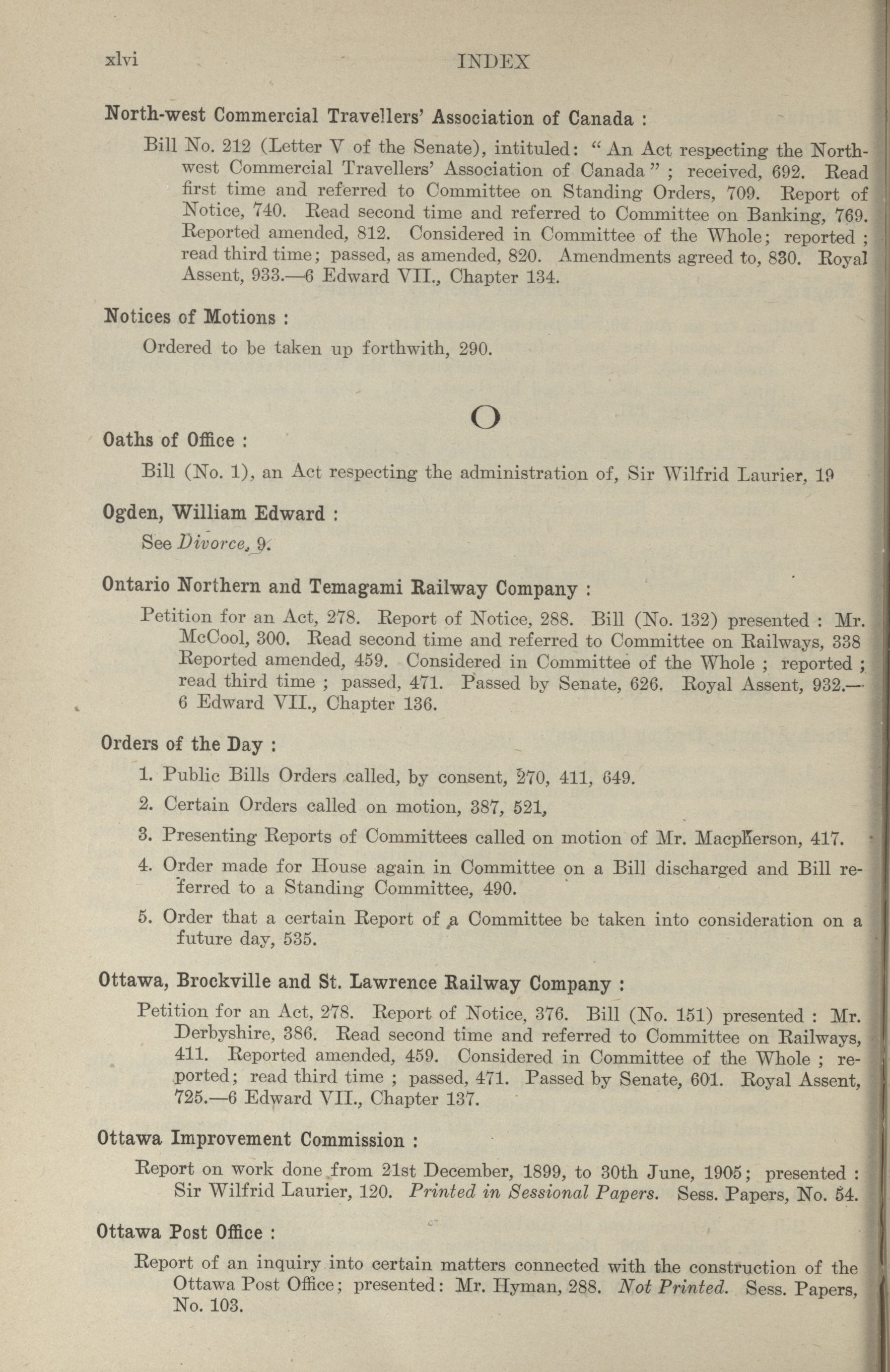 xlvi INDEX

North-west Commercial Travellers' Association of Canada :

Bill No. 212 (Letter V of the Senate), intituled: "An Act respecting the North-west Commercial Travellers' Association of Canada" ; received, 692. Read first time and referred to Committee on Standing Orders, 709. Report of Notice, 740. Read second time and referred to Committee on Banking, 769. Reported amended, 812. Considered in Committee of the Whole; reported ; read third time; passed, as amended, 820. Amendments agreed to, 830. Royal Assent, 933.—6 Edward VII., Chapter 134.

Notices of Motions :

Ordered to be taken up forthwith, 290.

O

Oaths of Office :

Bill (No. 1), an Act respecting the administration of, Sir Wilfrid Laurier, 19

Ogden, William Edward :

See Divorce, 9.

Ontario Northern and Temagami Railway Company :

Petition for an Act, 278. Report of Notice, 288. Bill (No. 132) presented : Mr. McCool, 300. Read second time and referred to Committee on Railways, 338 Reported amended, 459. Considered in Committee of the Whole ; reported ; read third time ; passed, 471. Passed by Senate, 626. Royal Assent, 932.—6 Edward VII., Chapter 136.

Orders of the Day :

1. Public Bills Orders called, by consent, 270, 411, 649.

2. Certain Orders called on motion, 387, 521,

3. Presenting Reports of Committees called on motion of Mr. Macpherson, 417.

4. Order made for House again in Committee on a Bill discharged and Bill referred to a Standing Committee, 490.

5. Order that a certain Report of a Committee be taken into consideration on a future day, 535.

Ottawa, Brockville and St. Lawrence Railway Company :

Petition for an Act, 278. Report of Notice, 376. Bill (No. 151) presented : Mr. Derbyshire, 386. Read second time and referred to Committee on Railways, 411. Reported amended, 459. Considered in Committee of the Whole ; reported; read third time ; passed, 471. Passed by Senate, 601. Royal Assent, 725.—6 Edward VII., Chapter 137.

Ottawa Improvement Commission :

Report on work done from 21st December, 1899, to 30th June, 1905; presented : Sir Wilfrid Laurier, 120. Printed in Sessional Papers. Sess. Papers, No. 54.

Ottawa Post Office :

Report of an inquiry into certain matters connected with the construction of the Ottawa Post Office; presented: Mr. Hyman, 288. Not Printed. Sess. Papers, No. 103.